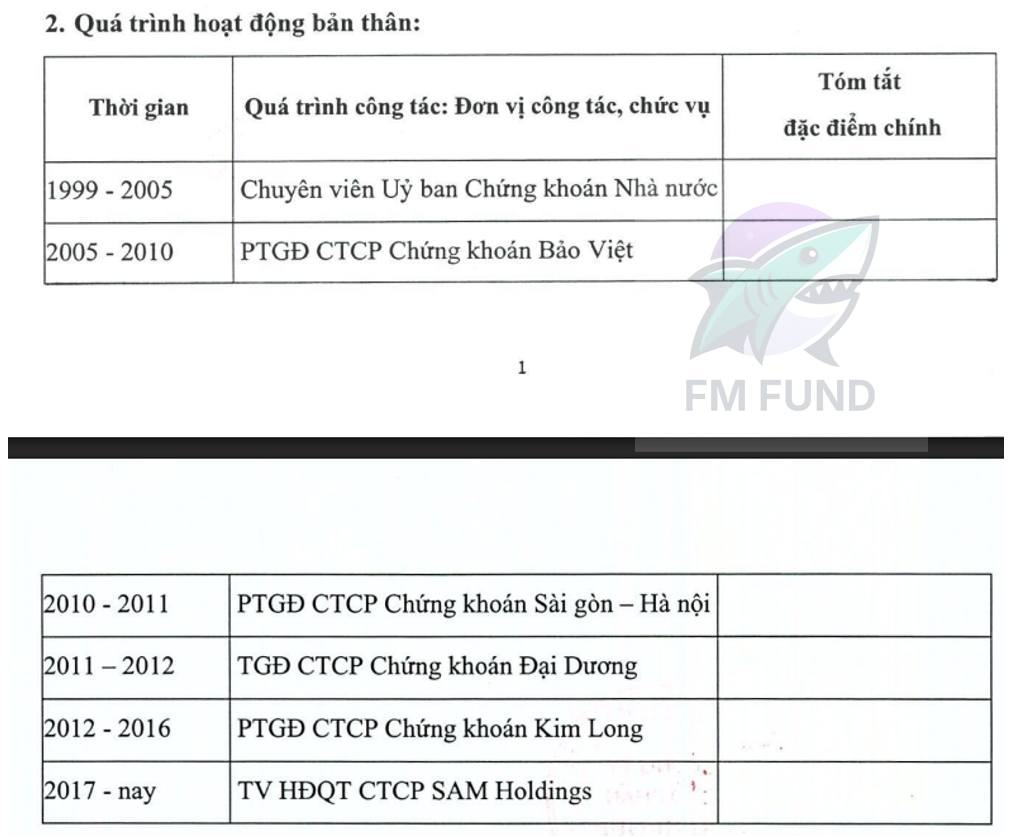 2. Quá trình hoạt động bản thân:

| Thời gian | Quá trình công tác: Đơn vị công tác, chức vụ | Tóm tắt đặc điểm chính |
|---|---|---|
| 1999 - 2005 | Chuyên viên Uỷ ban Chứng khoán Nhà nước | |
| 2005 - 2010 | PTGĐ CTCP Chứng khoán Bảo Việt | |

1

FM FUND

| | | |
|---|---|---|
| 2010 - 2011 | PTGĐ CTCP Chứng khoán Sài gòn – Hà nội | |
| 2011 – 2012 | TGĐ CTCP Chứng khoán Đại Dương | |
| 2012 - 2016 | PTGĐ CTCP Chứng khoán Kim Long | |
| 2017 - nay | TV HĐQT CTCP SAM Holdings | |